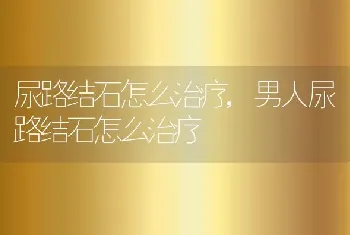 尿路结石怎么治疗，男人尿路结石怎么治疗